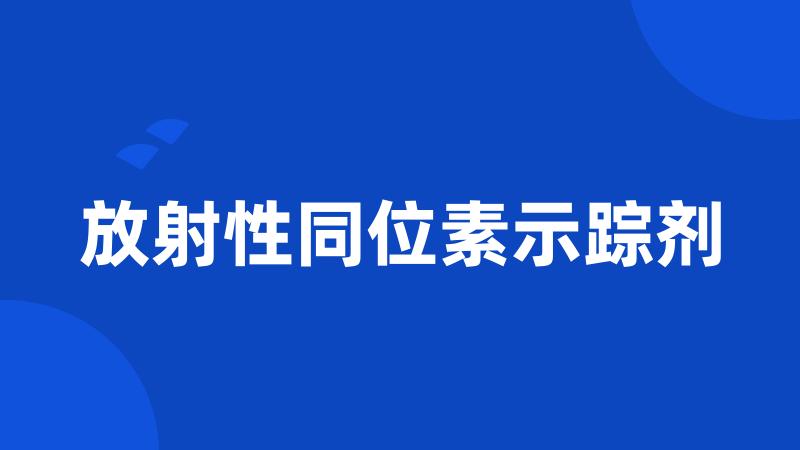 放射性同位素示踪剂